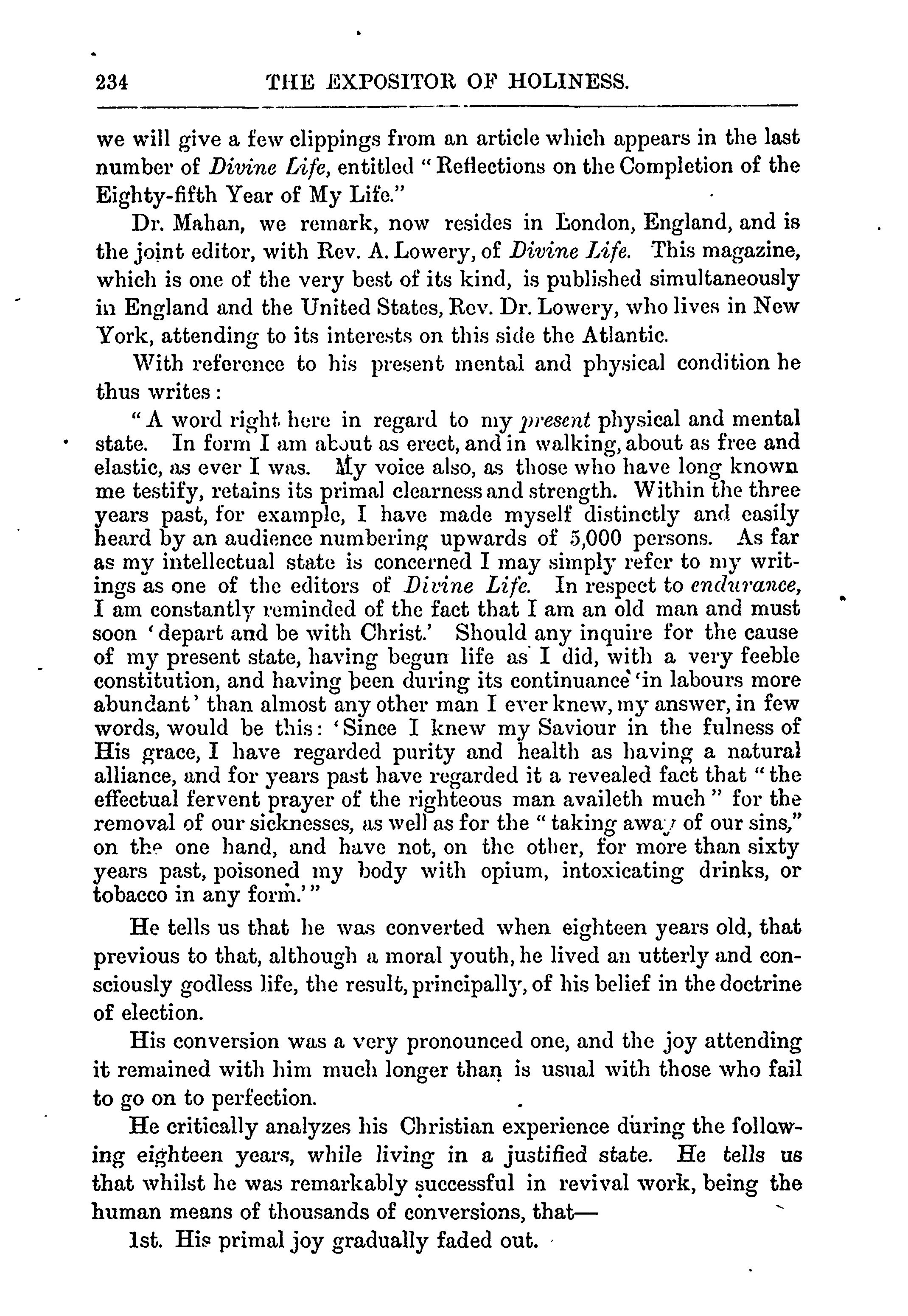 234 THE EXPOSITOR OF HOLINESS.

we will give a few clippings from an article which appears in the last number of Divine Life, entitled "Reflections on the Completion of the Eighty-fifth Year of My Life."

Dr. Mahan, we remark, now resides in London, England, and is the joint editor, with Rev. A. Lowery, of Divine Life. This magazine, which is one of the very best of its kind, is published simultaneously in England and the United States, Rev. Dr. Lowery, who lives in New York, attending to its interests on this side the Atlantic.

With reference to his present mental and physical condition he thus writes:

"A word right here in regard to my present physical and mental state. In form I am about as erect, and in walking, about as free and elastic, as ever I was. My voice also, as those who have long known me testify, retains its primal clearness and strength. Within the three years past, for example, I have made myself distinctly and easily heard by an audience numbering upwards of 5,000 persons. As far as my intellectual state is concerned I may simply refer to my writings as one of the editors of Divine Life. In respect to endurance, I am constantly reminded of the fact that I am an old man and must soon 'depart and be with Christ.' Should any inquire for the cause of my present state, having begun life as I did, with a very feeble constitution, and having been during its continuance 'in labours more abundant' than almost any other man I ever knew, my answer, in few words, would be this: 'Since I knew my Saviour in the fulness of His grace, I have regarded purity and health as having a natural alliance, and for years past have regarded it a revealed fact that "the effectual fervent prayer of the righteous man availeth much" for the removal of our sicknesses, as well as for the "taking away of our sins," on the one hand, and have not, on the other, for more than sixty years past, poisoned my body with opium, intoxicating drinks, or tobacco in any form.'"

He tells us that he was converted when eighteen years old, that previous to that, although a moral youth, he lived an utterly and consciously godless life, the result, principally, of his belief in the doctrine of election.

His conversion was a very pronounced one, and the joy attending it remained with him much longer than is usual with those who fail to go on to perfection.

He critically analyzes his Christian experience during the following eighteen years, while living in a justified state. He tells us that whilst he was remarkably successful in revival work, being the human means of thousands of conversions, that—

1st. His primal joy gradually faded out.